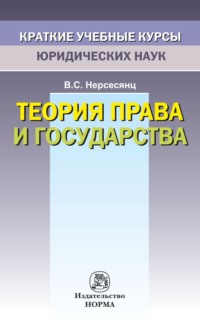 КРАТКИЕ УЧЕБНЫЕ КУРСЫ
ЮРИДИЧЕСКИХ НАУК

В.С. Нерсесянц

ТЕОРИЯ ПРАВА И ГОСУДАРСТВА

Издательство
НОРМА